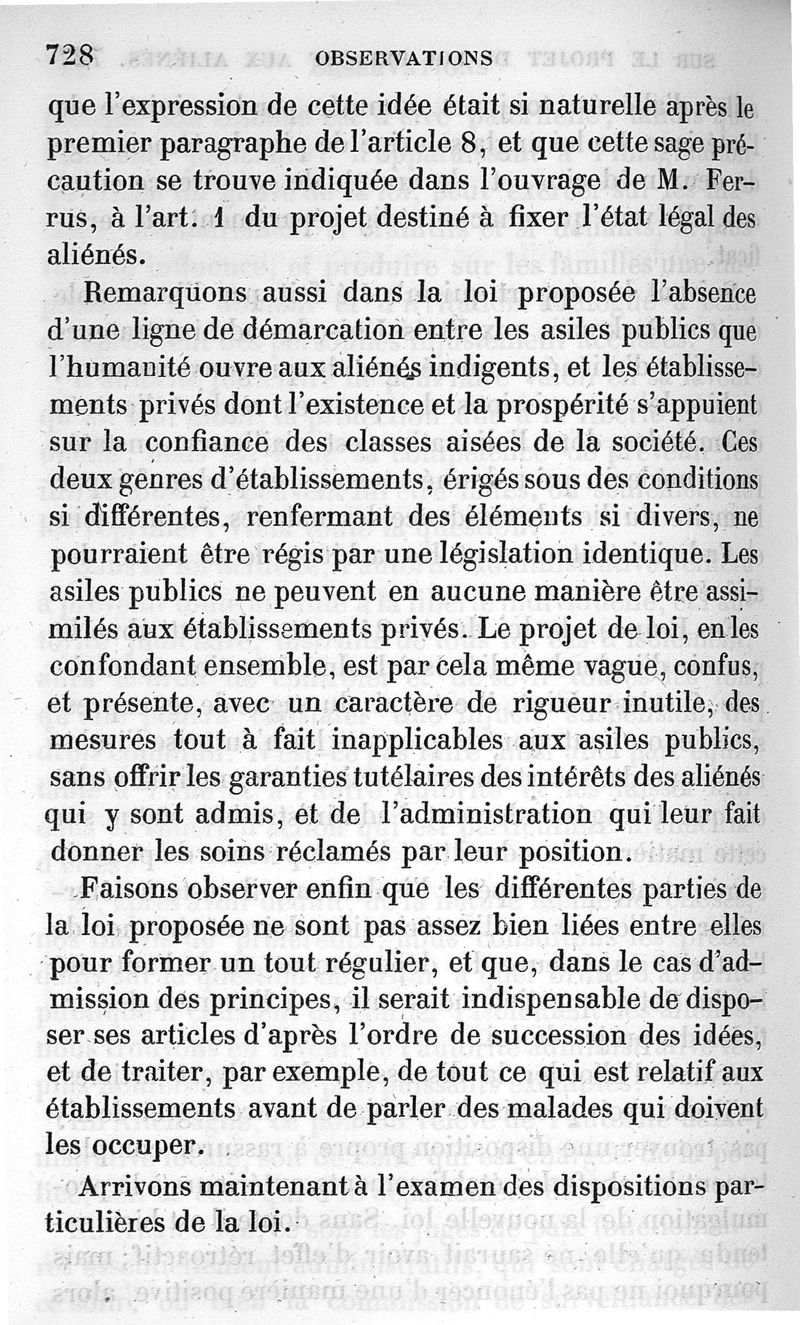 728 OBSERVATIONS

que l'expression de cette idée était si naturelle après le premier paragraphe de l'article 8, et que cette sage précaution se trouve indiquée dans l'ouvrage de M. Ferrus, à l'art. 1 du projet destiné à fixer l'état légal des aliénés.

Remarquons aussi dans la loi proposée l'absence d'une ligne de démarcation entre les asiles publics que l'humanité ouvre aux aliénés indigents, et les établissements privés dont l'existence et la prospérité s'appuient sur la confiance des classes aisées de la société. Ces deux genres d'établissements, érigés sous des conditions si différentes, renfermant des éléments si divers, ne pourraient être régis par une législation identique. Les asiles publics ne peuvent en aucune manière être assimilés aux établissements privés. Le projet de loi, en les confondant ensemble, est par cela même vague, confus, et présente, avec un caractère de rigueur inutile, des mesures tout à fait inapplicables aux asiles publics, sans offrir les garanties tutélaires des intérêts des aliénés qui y sont admis, et de l'administration qui leur fait donner les soins réclamés par leur position.

Faisons observer enfin que les différentes parties de la loi proposée ne sont pas assez bien liées entre elles pour former un tout régulier, et que, dans le cas d'admission des principes, il serait indispensable de disposer ses articles d'après l'ordre de succession des idées, et de traiter, par exemple, de tout ce qui est relatif aux établissements avant de parler des malades qui doivent les occuper.

Arrivons maintenant à l'examen des dispositions particulières de la loi.